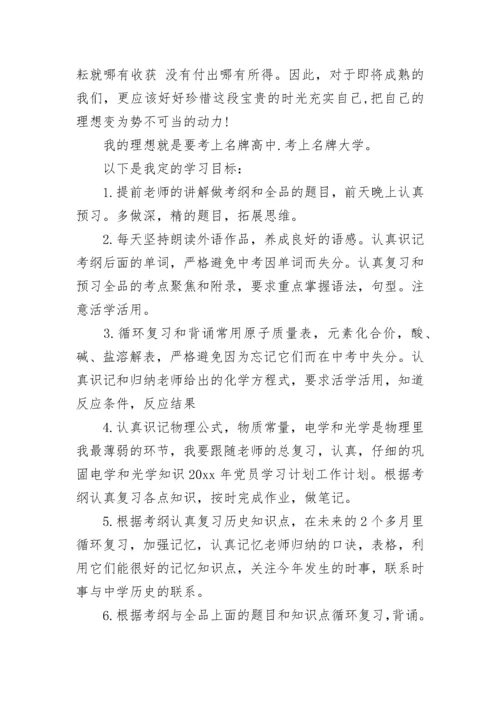 耘就哪有收获 没有付出哪有所得。因此，对于即将成熟的我们，更应该好好珍惜这段宝贵的时光充实自己，把自己的理想变为势不可当的动力！

我的理想就是要考上名牌高中.考上名牌大学。

以下是我定的学习目标：

1.提前老师的讲解做考纲和全品的题目，前天晚上认真预习。多做深，精的题目，拓展思维。

2.每天坚持朗读外语作品，养成良好的语感。认真识记考纲后面的单词，严格避免中考因单词而失分。认真复习和预习全品的考点聚焦和附录，要求重点掌握语法，句型。注意活学活用。

3.循环复习和背诵常用原子质量表，元素化合价，酸、碱、盐溶解表，严格避免因为忘记它们而在中考中失分。认真识记和归纳老师给出的化学方程式，要求活学活用，知道反应条件，反应结果

4.认真识记物理公式，物质常量，电学和光学是物理里我最薄弱的环节，我要跟随老师的总复习，认真，仔细的巩固电学和光学知识 20xx 年党员学习计划工作计划。根据考纲认真复习各点知识，按时完成作业，做笔记。

5.根据考纲认真复习历史知识点，在未来的 2 个多月里循环复习，加强记忆，认真记忆老师归纳的口诀，表格，利用它们能很好的记忆知识点，关注今年发生的时事，联系时事与中学历史的联系。

6.根据考纲与全品上面的题目和知识点循环复习，背诵。